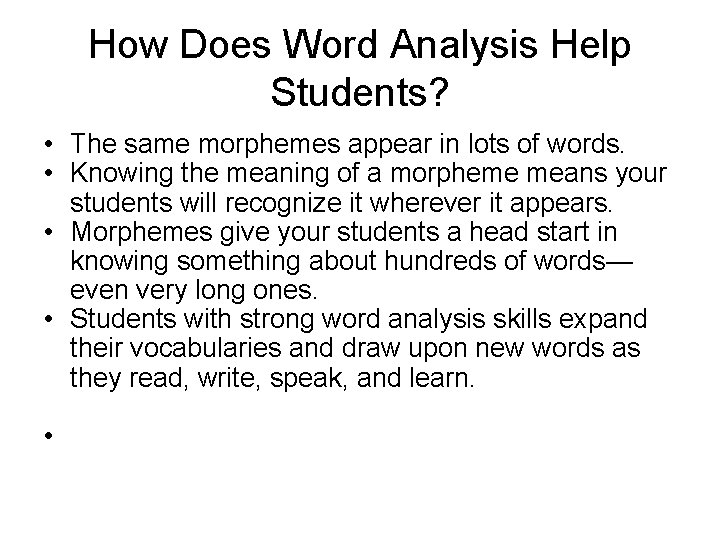 How Does Word Analysis Help Students?

• The same morphemes appear in lots of words.
• Knowing the meaning of a morpheme means your students will recognize it wherever it appears.
• Morphemes give your students a head start in knowing something about hundreds of words—even very long ones.
• Students with strong word analysis skills expand their vocabularies and draw upon new words as they read, write, speak, and learn.

•